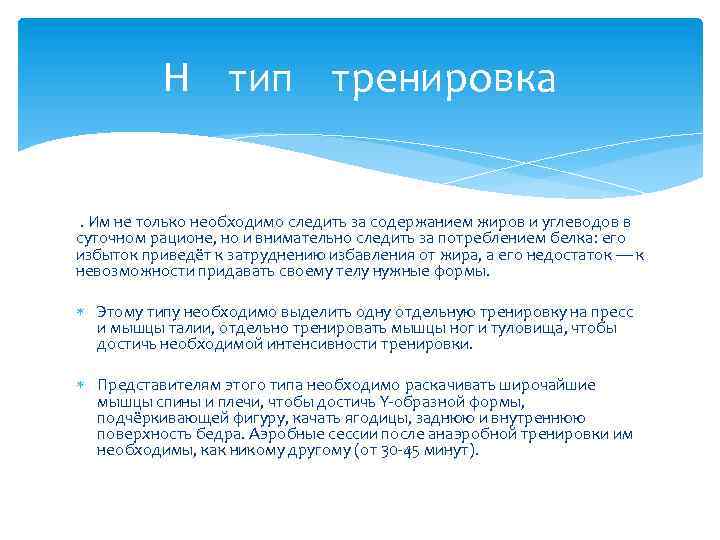 Н тип тренировка

. Им не только необходимо следить за содержанием жиров и углеводов в суточном рационе, но и внимательно следить за потреблением белка: его избыток приведёт к затруднению избавления от жира, а его недостаток — к невозможности придавать своему телу нужные формы.

Этому типу необходимо выделить одну отдельную тренировку на пресс и мышцы талии, отдельно тренировать мышцы ног и туловища, чтобы достичь необходимой интенсивности тренировки.

Представителям этого типа необходимо раскачивать широчайшие мышцы спины и плечи, чтобы достичь Y-образной формы, подчёркивающей фигуру, качать ягодицы, заднюю и внутреннюю поверхность бедра. Аэробные сессии после анаэробной тренировки им необходимы, как никому другому (от 30-45 минут).